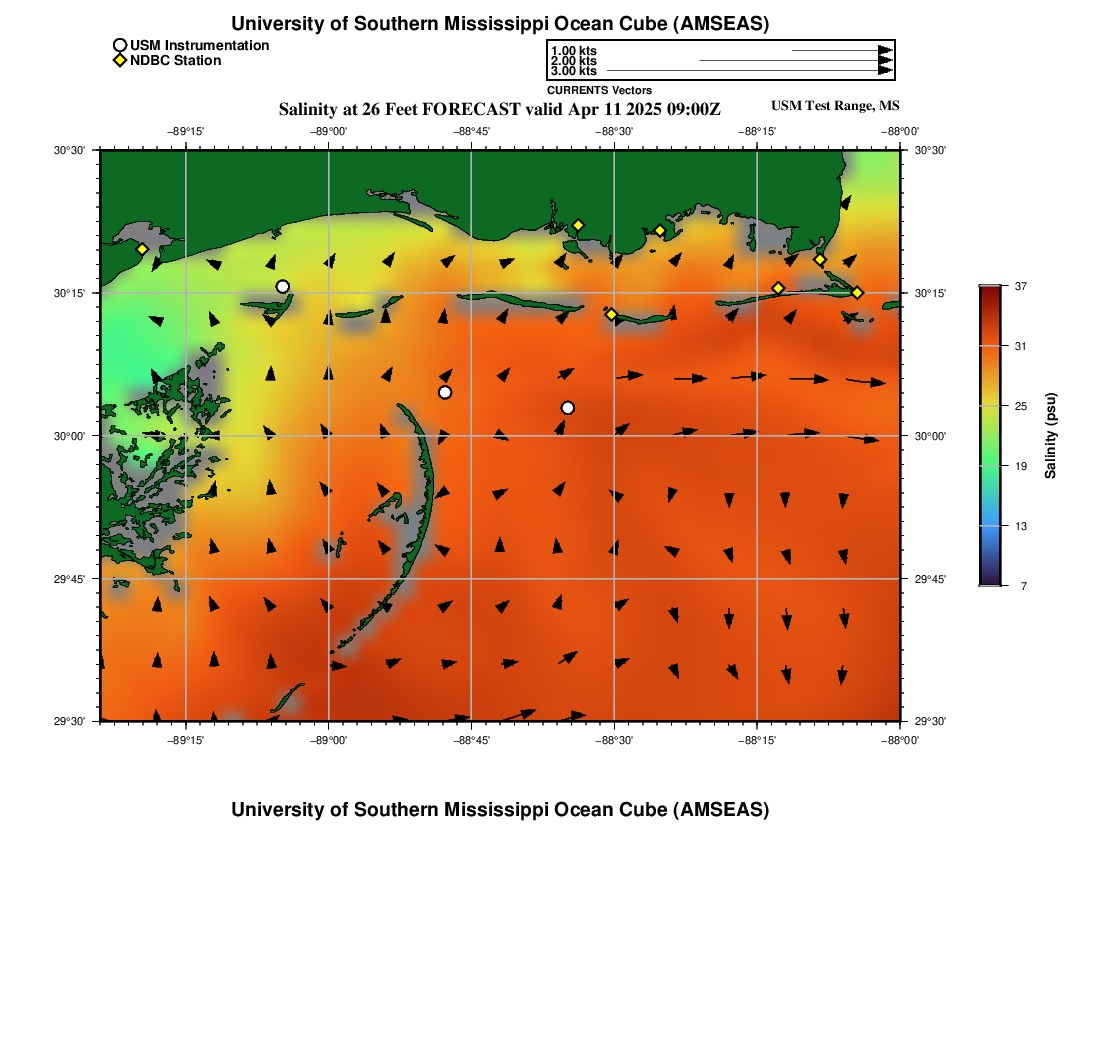 University of Southern Mississippi Ocean Cube (AMSEAS)

USM Instrumentation
NDBC Station

1.00 kts
2.00 kts
3.00 kts
CURRENTS Vectors

Salinity at 26 Feet FORECAST valid Apr 11 2025 09:00Z

USM Test Range, MS

−89°15'
−89°00'
−88°45'
−88°30'
−88°15'
−88°00'

30°30'
30°15'
30°00'
29°45'
29°30'

30°30'
30°15'
30°00'
29°45'
29°30'

−89°15'
−89°00'
−88°45'
−88°30'
−88°15'
−88°00'

37
31
25
19
13
7
Salinity (psu)

University of Southern Mississippi Ocean Cube (AMSEAS)